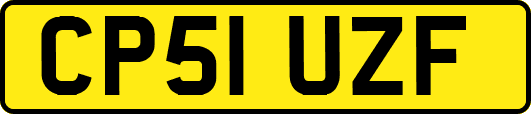 CP51 UZF